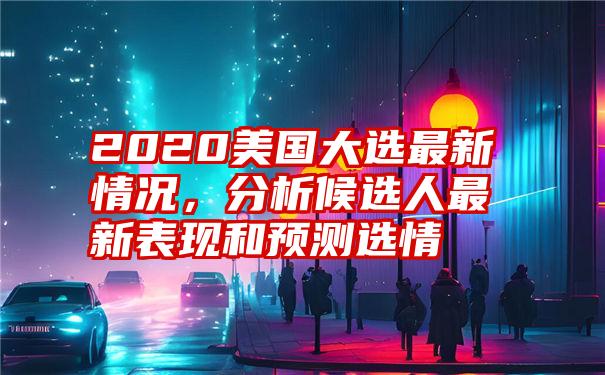 2020美国大选最新情况，分析候选人最新表现和预测选情